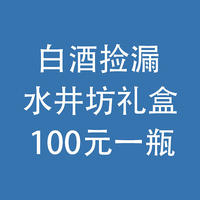 白酒捡漏
水井坊礼盒
100元一瓶